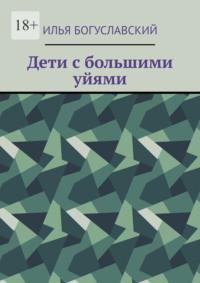 18+

ИЛЬЯ БОГУСЛАВСКИЙ

Дети с большими уйями